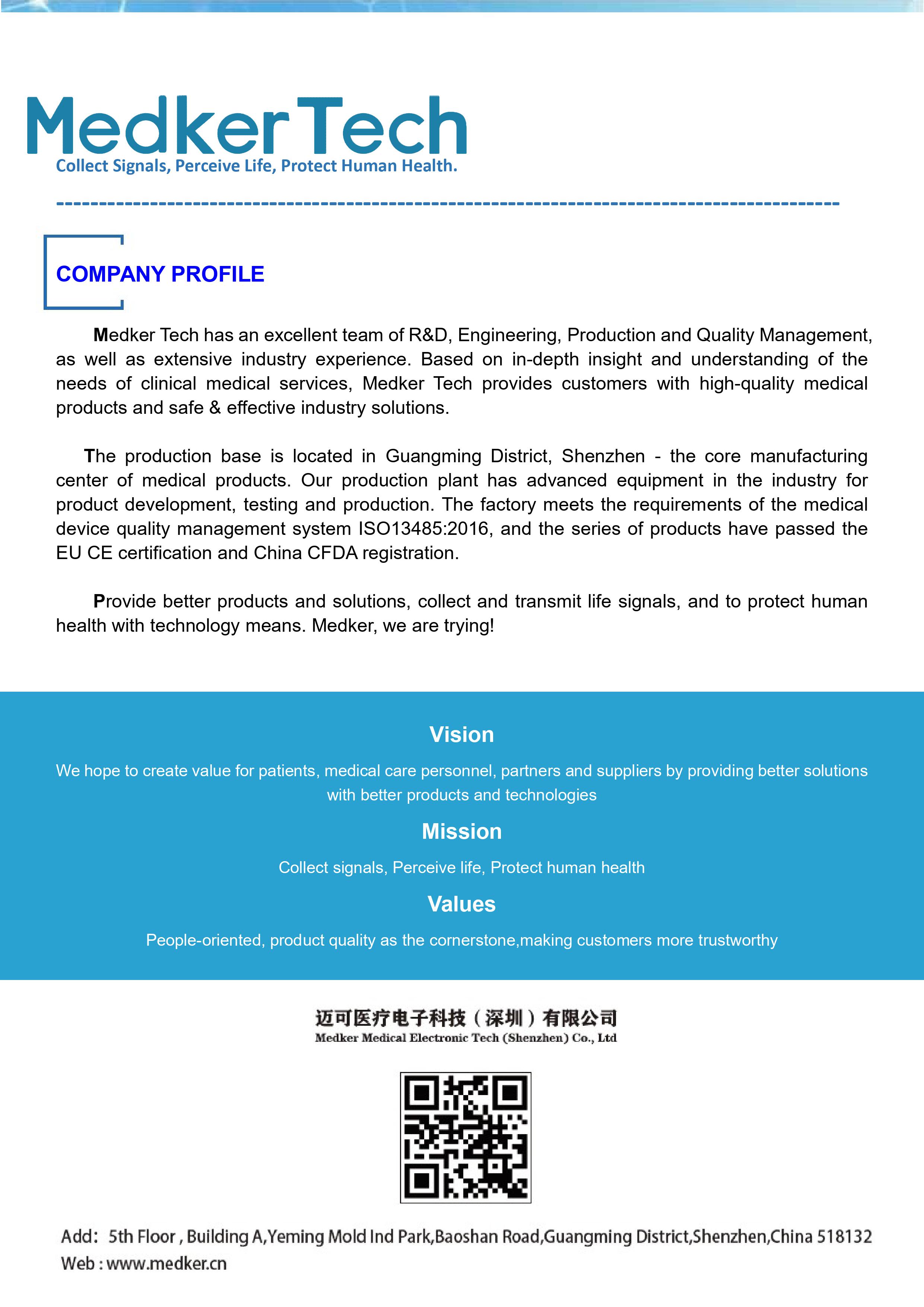 MedkerTech
Collect Signals, Perceive Life, Protect Human Health.

COMPANY PROFILE

Medker Tech has an excellent team of R&D, Engineering, Production and Quality Management, as well as extensive industry experience. Based on in-depth insight and understanding of the needs of clinical medical services, Medker Tech provides customers with high-quality medical products and safe & effective industry solutions.

The production base is located in Guangming District, Shenzhen - the core manufacturing center of medical products. Our production plant has advanced equipment in the industry for product development, testing and production. The factory meets the requirements of the medical device quality management system ISO13485:2016, and the series of products have passed the EU CE certification and China CFDA registration.

Provide better products and solutions, collect and transmit life signals, and to protect human health with technology means. Medker, we are trying!

Vision

We hope to create value for patients, medical care personnel, partners and suppliers by providing better solutions with better products and technologies

Mission

Collect signals, Perceive life, Protect human health

Values

People-oriented, product quality as the cornerstone,making customers more trustworthy

迈可医疗电子科技（深圳）有限公司
Medker Medical Electronic Tech (Shenzhen) Co., Ltd

Add: 5th Floor , Building A,Yeming Mold Ind Park,Baoshan Road,Guangming District,Shenzhen,China 518132
Web : www.medker.cn